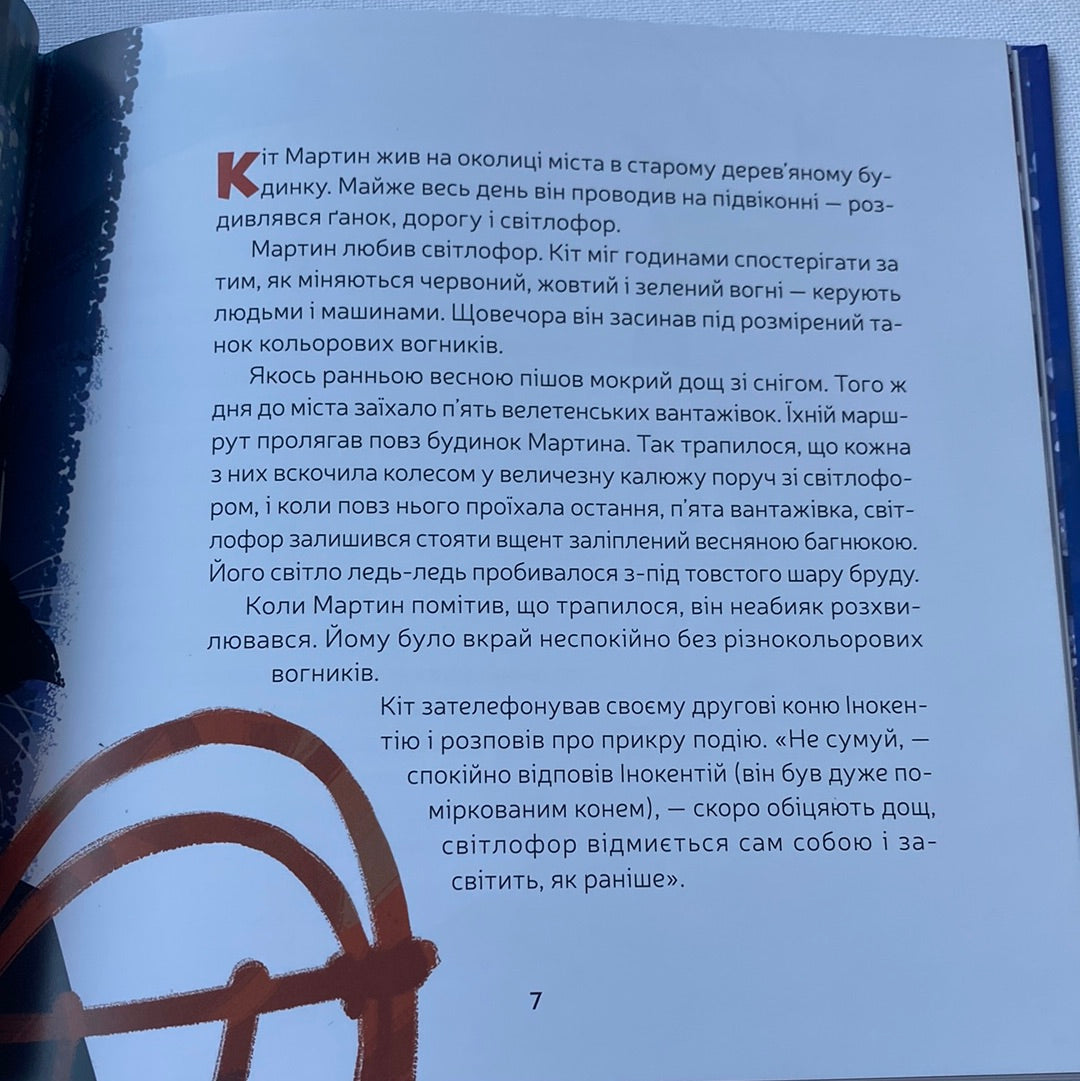 Кіт Мартин жив на околиці міста в старому дерев'яному будинку. Майже весь день він проводив на підвіконні — роздивлявся ґанок, дорогу і світлофор.

Мартин любив світлофор. Кіт міг годинами спостерігати за тим, як міняються червоний, жовтий і зелений вогні — керують людьми і машинами. Щовечора він засинав під розмірений танок кольорових вогників.

Якось ранньою весною пішов мокрий дощ зі снігом. Того ж дня до міста заїхало п'ять велетенських вантажівок. Їхній маршрут пролягав повз будинок Мартина. Так трапилося, що кожна з них вскочила колесом у величезну калюжу поруч зі світлофором, і коли повз нього проїхала остання, п'ята вантажівка, світлофор залишився стояти вщент заліплений весняною багнюкою. Його світло ледь-ледь пробивалося з-під товстого шару бруду.

Коли Мартин помітив, що трапилося, він неабияк розхвилювався. Йому було вкрай неспокійно без різнокольорових вогників.

Кіт зателефонував своєму другові коню Інокентію і розповів про прикру подію. «Не сумуй, — спокійно відповів Інокентій (він був дуже поміркованим конем), — скоро обіцяють дощ, світлофор відмиється сам собою і засвітить, як раніше».

7